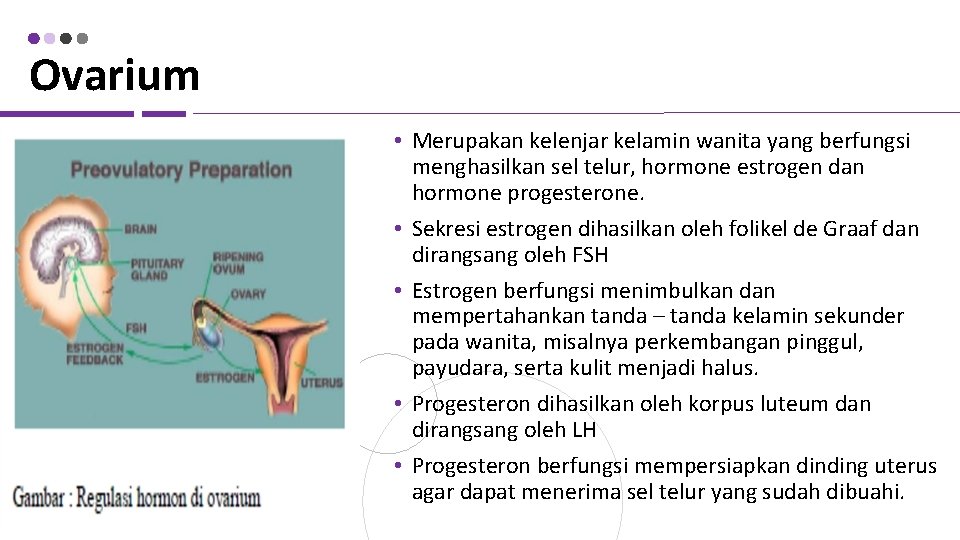 Ovarium

Preovulatory Preparation

BRAIN

PITUITARY GLAND

RIPENING OVUM

OVARY

FSH

ESTROGEN FEEDBACK

ESTROGEN

UTERUS

Gambar : Regulasi hormon di ovarium

• Merupakan kelenjar kelamin wanita yang berfungsi menghasilkan sel telur, hormone estrogen dan hormone progesterone.

• Sekresi estrogen dihasilkan oleh folikel de Graaf dan dirangsang oleh FSH

• Estrogen berfungsi menimbulkan dan mempertahankan tanda – tanda kelamin sekunder pada wanita, misalnya perkembangan pinggul, payudara, serta kulit menjadi halus.

• Progesteron dihasilkan oleh korpus luteum dan dirangsang oleh LH

• Progesteron berfungsi mempersiapkan dinding uterus agar dapat menerima sel telur yang sudah dibuahi.